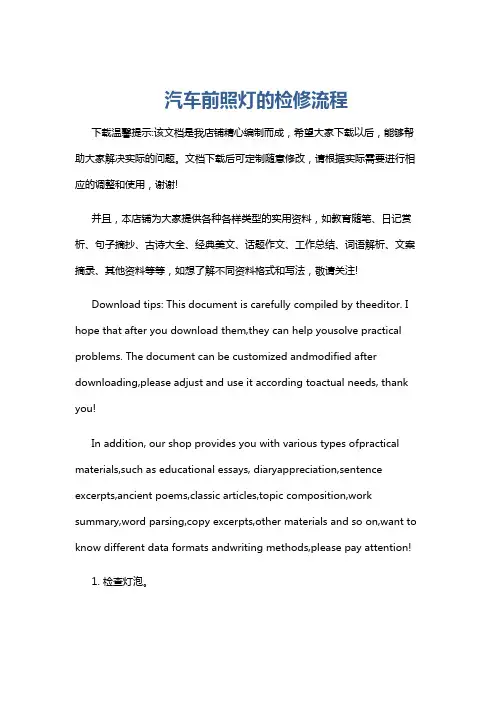 汽车前照灯的检修流程

下载温馨提示:该文档是我店铺精心编制而成，希望大家下载以后，能够帮助大家解决实际的问题。文档下载后可定制随意修改，请根据实际需要进行相应的调整和使用，谢谢!

并且，本店铺为大家提供各种各样类型的实用资料，如教育随笔、日记赏析、句子摘抄、古诗大全、经典美文、话题作文、工作总结、词语解析、文案摘录、其他资料等等，如想了解不同资料格式和写法，敬请关注!

Download tips: This document is carefully compiled by theeditor. I hope that after you download them,they can help yousolve practical problems. The document can be customized andmodified after downloading,please adjust and use it according toactual needs, thank you!

In addition, our shop provides you with various types ofpractical materials,such as educational essays, diaryappreciation,sentence excerpts,ancient poems,classic articles,topic composition,work summary,word parsing,copy excerpts,other materials and so on,want to know different data formats andwriting methods,please pay attention!

1. 检查灯泡。